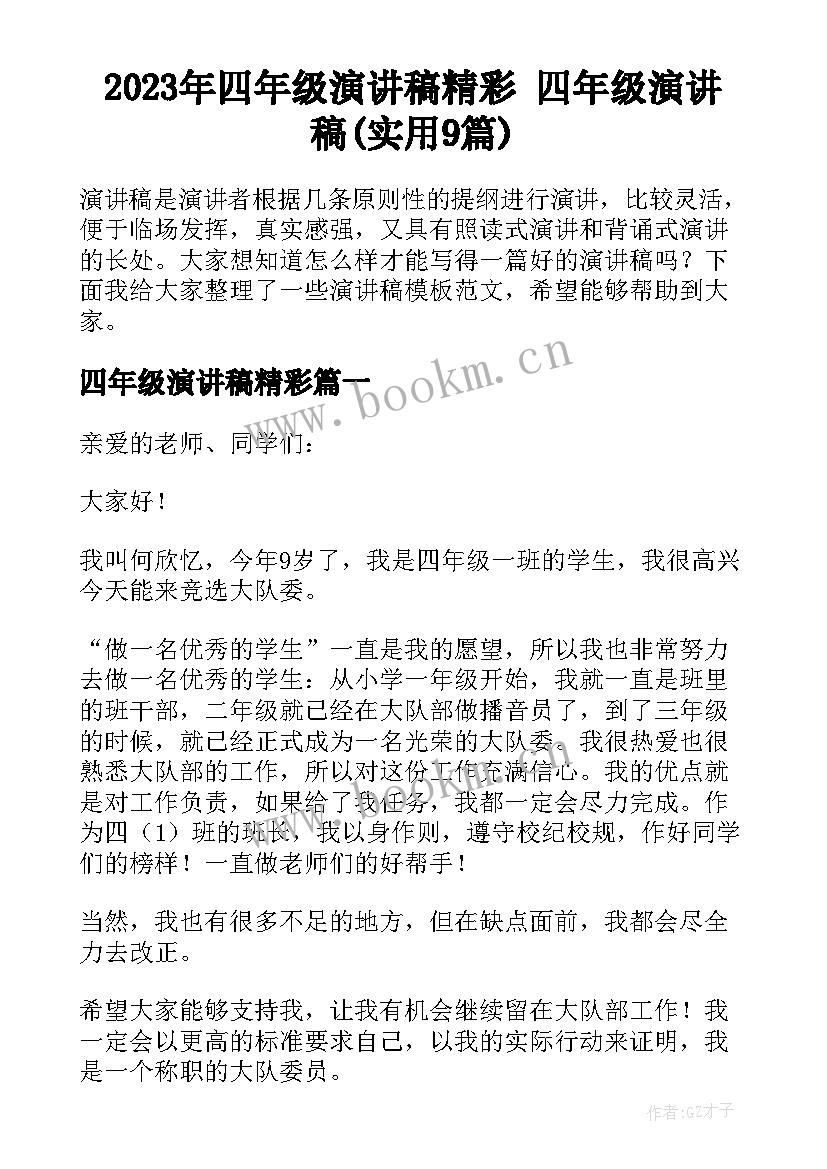 2023年四年级演讲稿精彩 四年级演讲稿(实用9篇)

演讲稿是演讲者根据几条原则性的提纲进行演讲，比较灵活，便于临场发挥，真实感强，又具有照读式演讲和背诵式演讲的长处。大家想知道怎么样才能写得一篇好的演讲稿吗？下面我给大家整理了一些演讲稿模板范文，希望能够帮助到大家。

四年级演讲稿精彩篇一

www.bookm.cn

亲爱的老师、同学们：

大家好！

我叫何欣忆，今年9岁了，我是四年级一班的学生，我很高兴今天能来竞选大队委。

“做一名优秀的学生”一直是我的愿望，所以我也非常努力去做一名优秀的学生：从小学一年级开始，我就一直是班里的班干部，二年级就已经在大队部做播音员了，到了三年级的时候，就已经正式成为一名光荣的大队委。我很热爱也很熟悉大队部的工作，所以对这份工作充满信心。我的优点就是对工作负责，如果给了我任务，我都一定会尽力完成。作为四（1）班的班长，我以身作则，遵守校纪校规，作好同学们的榜样！一直做老师们的好帮手！

当然，我也有很多不足的地方，但在缺点面前，我都会尽全力去改正。

希望大家能够支持我，让我有机会继续留在大队部工作！我一定会以更高的标准要求自己，以我的实际行动来证明，我是一个称职的大队委员。

作者:GZ才子